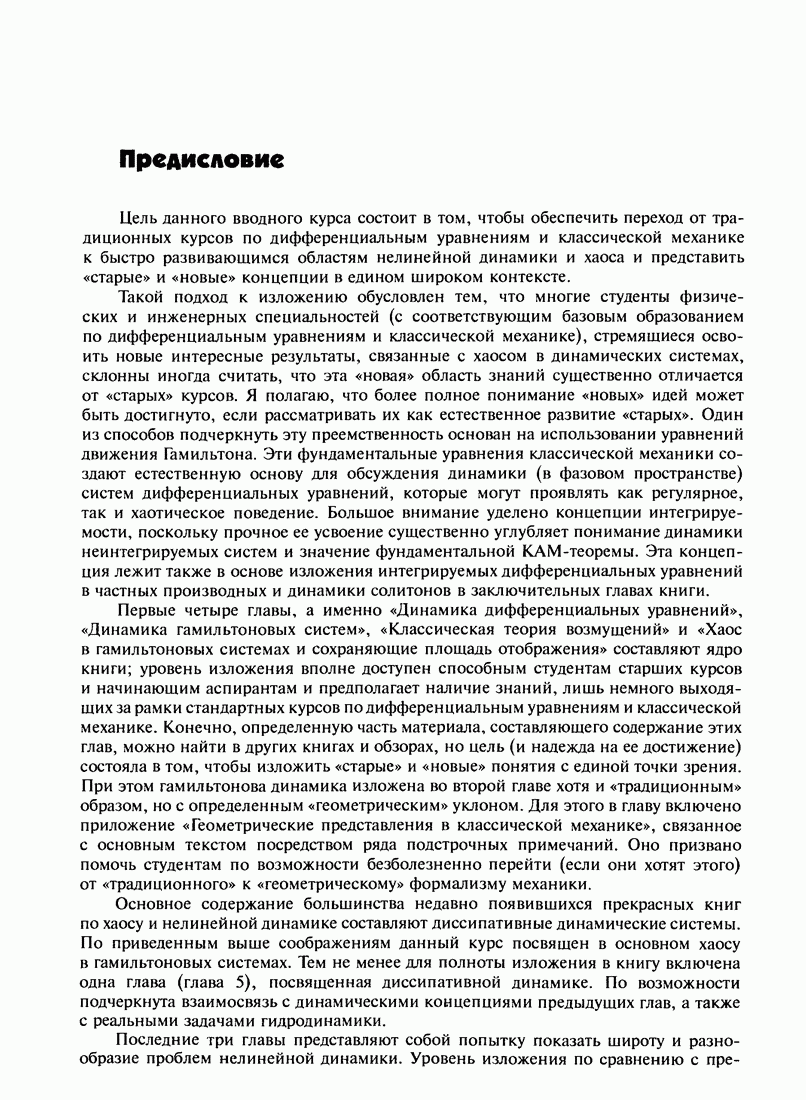 Предисловие

Цель данного вводного курса состоит в том, чтобы обеспечить переход от традиционных курсов по дифференциальным уравнениям и классической механике к быстро развивающимся областям нелинейной динамики и хаоса и представить «старые» и «новые» концепции в едином широком контексте.

Такой подход к изложению обусловлен тем, что многие студенты физических и инженерных специальностей (с соответствующим базовым образованием по дифференциальным уравнениям и классической механике), стремящиеся освоить новые интересные результаты, связанные с хаосом в динамических системах, склонны иногда считать, что эта «новая» область знаний существенно отличается от «старых» курсов. Я полагаю, что более полное понимание «новых» идей может быть достигнуто, если рассматривать их как естественное развитие «старых». Один из способов подчеркнуть эту преемственность основан на использовании уравнений движения Гамильтона. Эти фундаментальные уравнения классической механики создают естественную основу для обсуждения динамики (в фазовом пространстве) систем дифференциальных уравнений, которые могут проявлять как регулярное, так и хаотическое поведение. Большое внимание уделено концепции интегрируемости, поскольку прочное ее усвоение существенно углубляет понимание динамики неинтегрируемых систем и значение фундаментальной КАМ-теоремы. Эта концепция лежит также в основе изложения интегрируемых дифференциальных уравнений в частных производных и динамики солитонов в заключительных главах книги.

Первые четыре главы, а именно «Динамика дифференциальных уравнений», «Динамика гамильтоновых систем», «Классическая теория возмущений» и «Хаос в гамильтоновых системах и сохраняющие площадь отображения» составляют ядро книги; уровень изложения вполне доступен способным студентам старших курсов и начинающим аспирантам и предполагает наличие знаний, лишь немного выходящих за рамки стандартных курсов по дифференциальным уравнениям и классической механике. Конечно, определенную часть материала, составляющего содержание этих глав, можно найти в других книгах и обзорах, но цель (и надежда на ее достижение) состояла в том, чтобы изложить «старые» и «новые» понятия с единой точки зрения. При этом гамильтонова динамика изложена во второй главе хотя и «традиционным» образом, но с определенным «геометрическим» уклоном. Для этого в главу включено приложение «Геометрические представления в классической механике», связанное с основным текстом посредством ряда подстрочных примечаний. Оно призвано помочь студентам по возможности безболезненно перейти (если они хотят этого) от «традиционного» к «геометрическому» формализму механики.

Основное содержание большинства недавно появившихся прекрасных книг по хаосу и нелинейной динамике составляют диссипативные динамические системы. По приведенным выше соображениям данный курс посвящен в основном хаосу в гамильтоновых системах. Тем не менее для полноты изложения в книгу включена одна глава (глава 5), посвященная диссипативной динамике. По возможности подчеркнута взаимосвязь с динамическими концепциями предыдущих глав, а также с реальными задачами гидродинамики.

Последние три главы представляют собой попытку показать широту и разнообразие проблем нелинейной динамики. Уровень изложения по сравнению с пре-